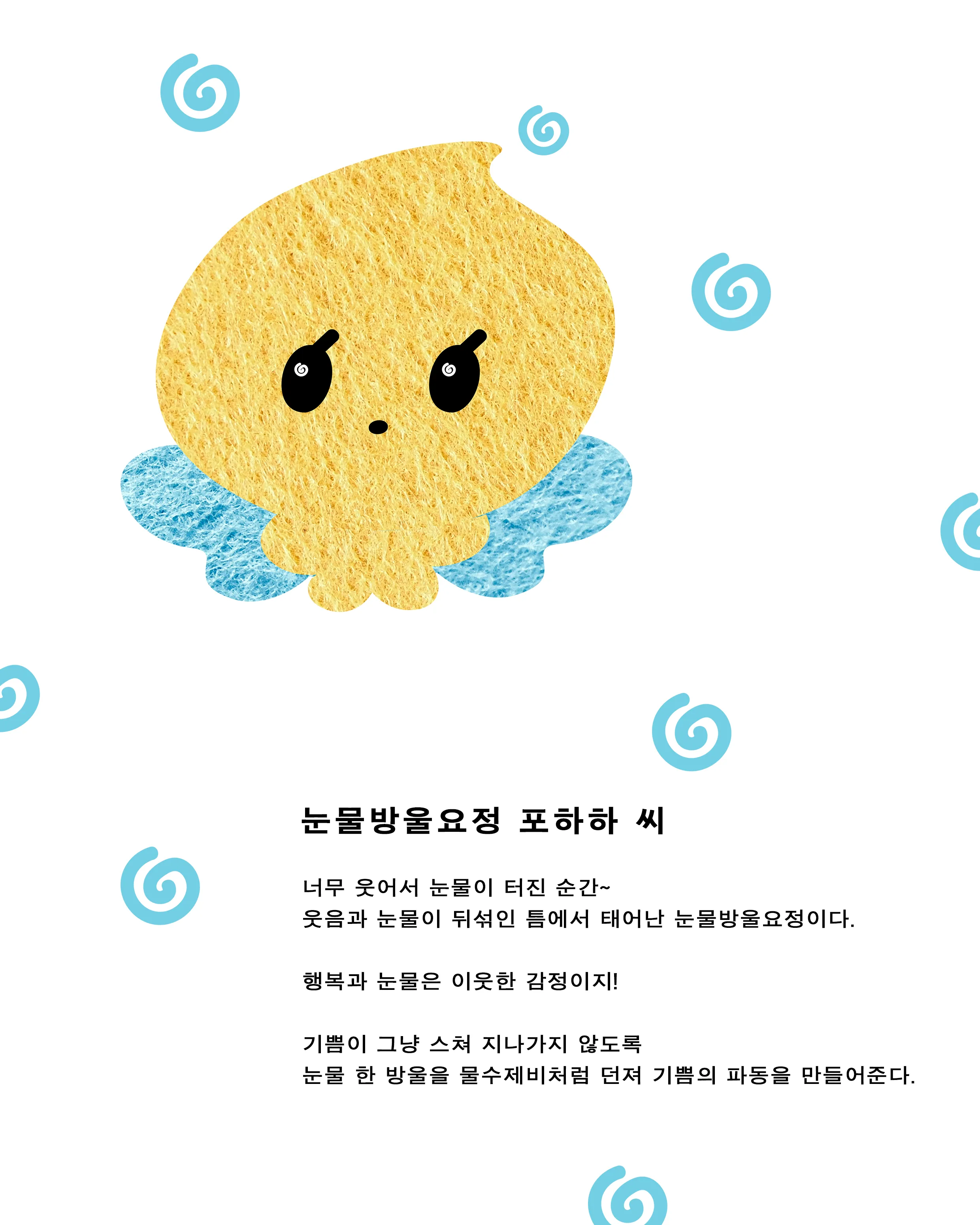 눈물방울요정 포하하 씨

너무 웃어서 눈물이 터진 순간~
웃음과 눈물이 뒤섞인 틈에서 태어난 눈물방울요정이다.

행복과 눈물은 이웃한 감정이지!

기쁨이 그냥 스쳐 지나가지 않도록
눈물 한 방울을 물수제비처럼 던져 기쁨의 파동을 만들어준다.